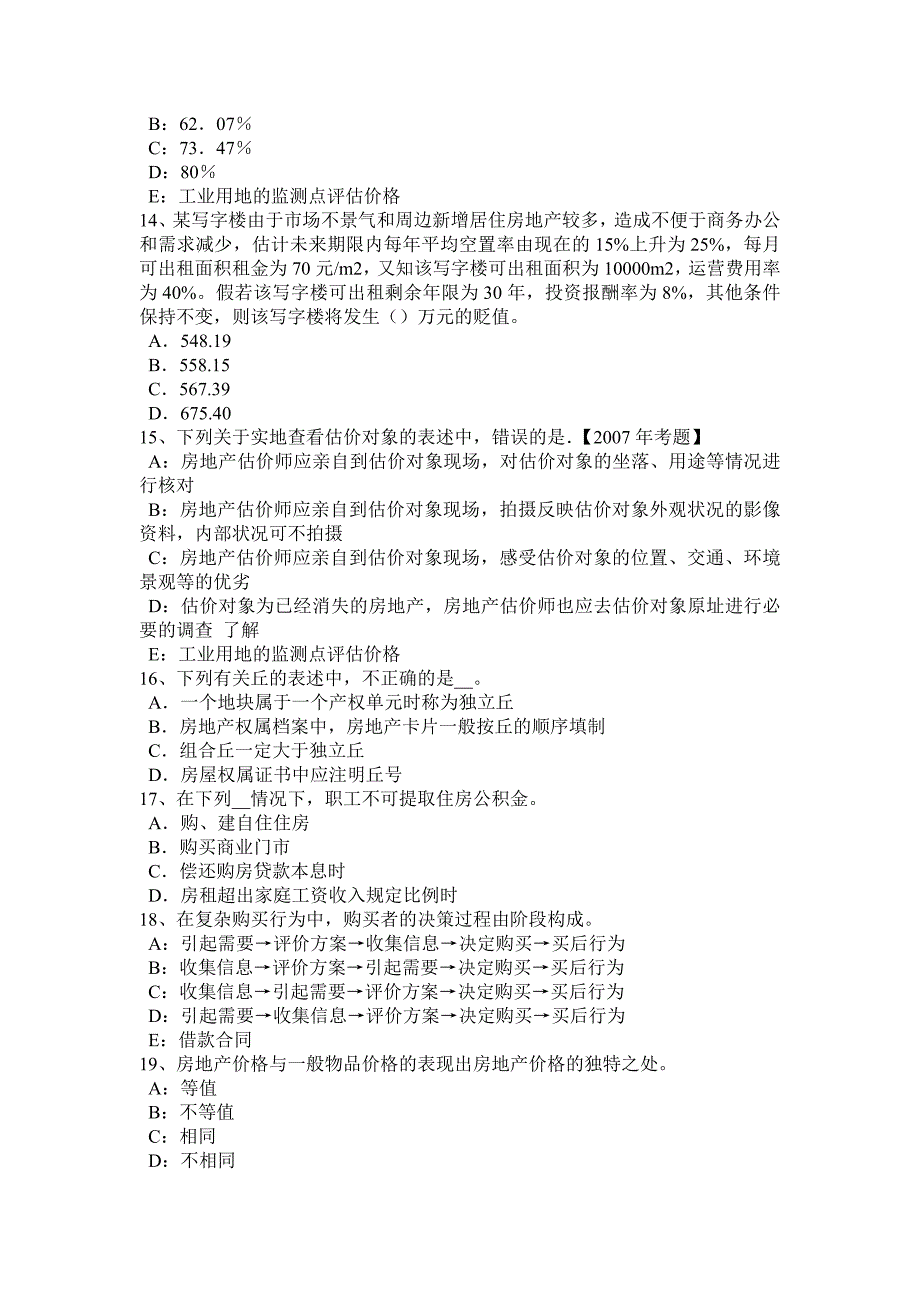 B：62．07％
C：73．47％
D：80％
E：工业用地的监测点评估价格
14、某写字楼由于市场不景气和周边新增居住房地产较多，造成不便于商务办公和需求减少，估计未来期限内每年平均空置率由现在的 15%上升为 25%，每月可出租面积租金为 70 元/m2，又知该写字楼可出租面积为 10000m2，运营费用率为 40%。假若该写字楼可出租剩余年限为 30 年，投资报酬率为 8%，其他条件保持不变，则该写字楼将发生（）万元的贬值。
A．548.19
B．558.15
C．567.39
D．675.40
15、下列关于实地查看估价对象的表述中，错误的是.【2007 年考题】
A：房地产估价师应亲自到估价对象现场，对估价对象的坐落、用途等情况进行核对
B：房地产估价师应亲自到估价对象现场，拍摄反映估价对象外观状况的影像资料，内部状况可不拍摄
C：房地产估价师应亲自到估价对象现场，感受估价对象的位置、交通、环境景观等的优劣
D：估价对象为已经消失的房地产，房地产估价师也应去估价对象原址进行必要的调查 了解
E：工业用地的监测点评估价格
16、下列有关丘的表述中，不正确的是__。
A．一个地块属于一个产权单元时称为独立丘
B．房地产权属档案中，房地产卡片一般按丘的顺序填制
C．组合丘一定大于独立丘
D．房屋权属证书中应注明丘号
17、在下列__情况下，职工不可提取住房公积金。
A．购、建自住住房
B．购买商业门市
C．偿还购房贷款本息时
D．房租超出家庭工资收入规定比例时
18、在复杂购买行为中，购买者的决策过程由阶段构成。
A：引起需要→评价方案→收集信息→决定购买→买后行为
B：收集信息→评价方案→引起需要→决定购买→买后行为
C：收集信息→引起需要→评价方案→决定购买→买后行为
D：引起需要→收集信息→评价方案→决定购买→买后行为
E：借款合同
19、房地产价格与一般物品价格的表现出房地产价格的独特之处。
A：等值
B：不等值
C：相同
D：不相同